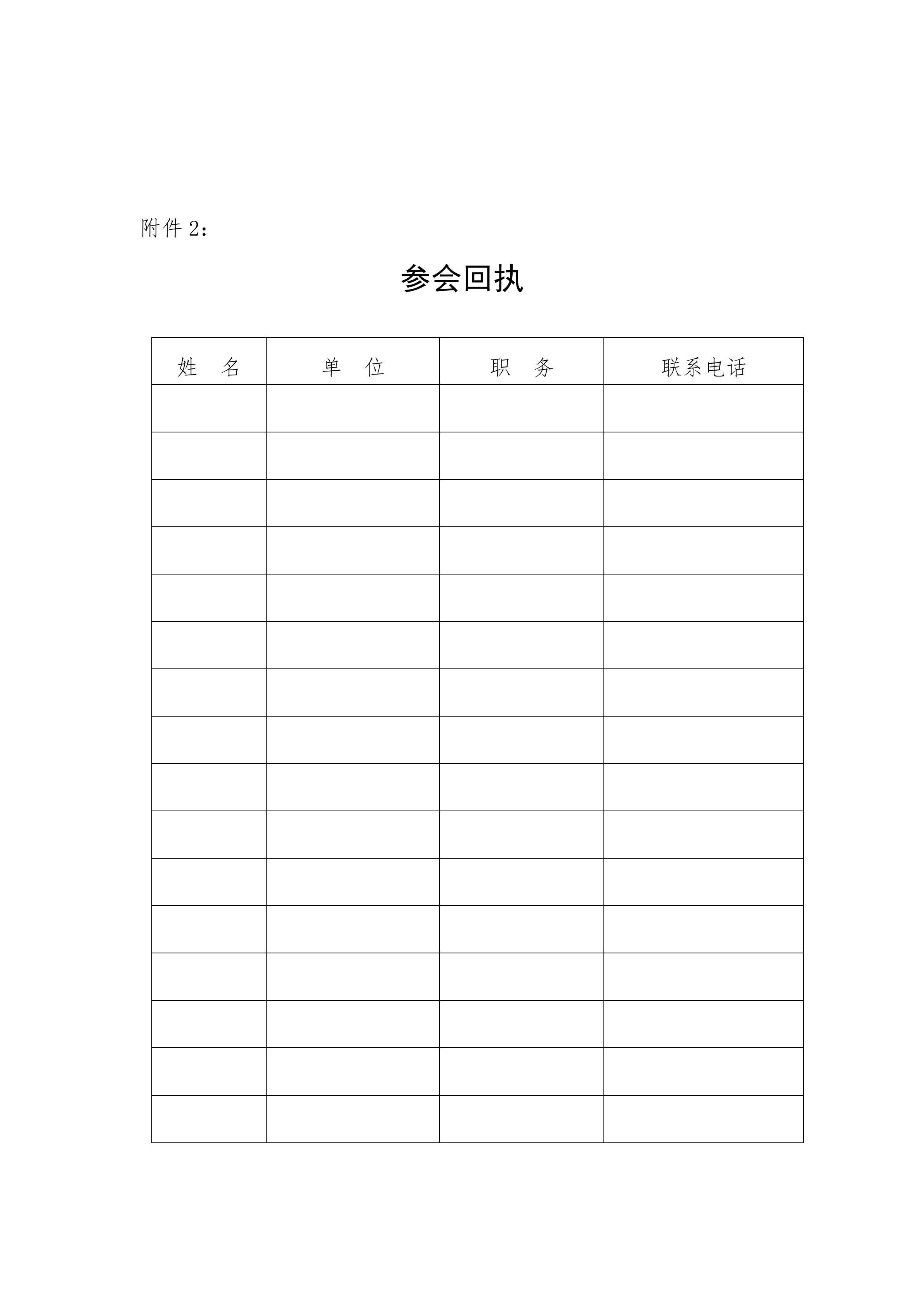 附件 2：

参会回执

| 姓 名 | 单 位 | 职 务 | 联系电话 |
|---|---|---|---|
| | | | |
| | | | |
| | | | |
| | | | |
| | | | |
| | | | |
| | | | |
| | | | |
| | | | |
| | | | |
| | | | |
| | | | |
| | | | |
| | | | |
| | | | |
| | | | |